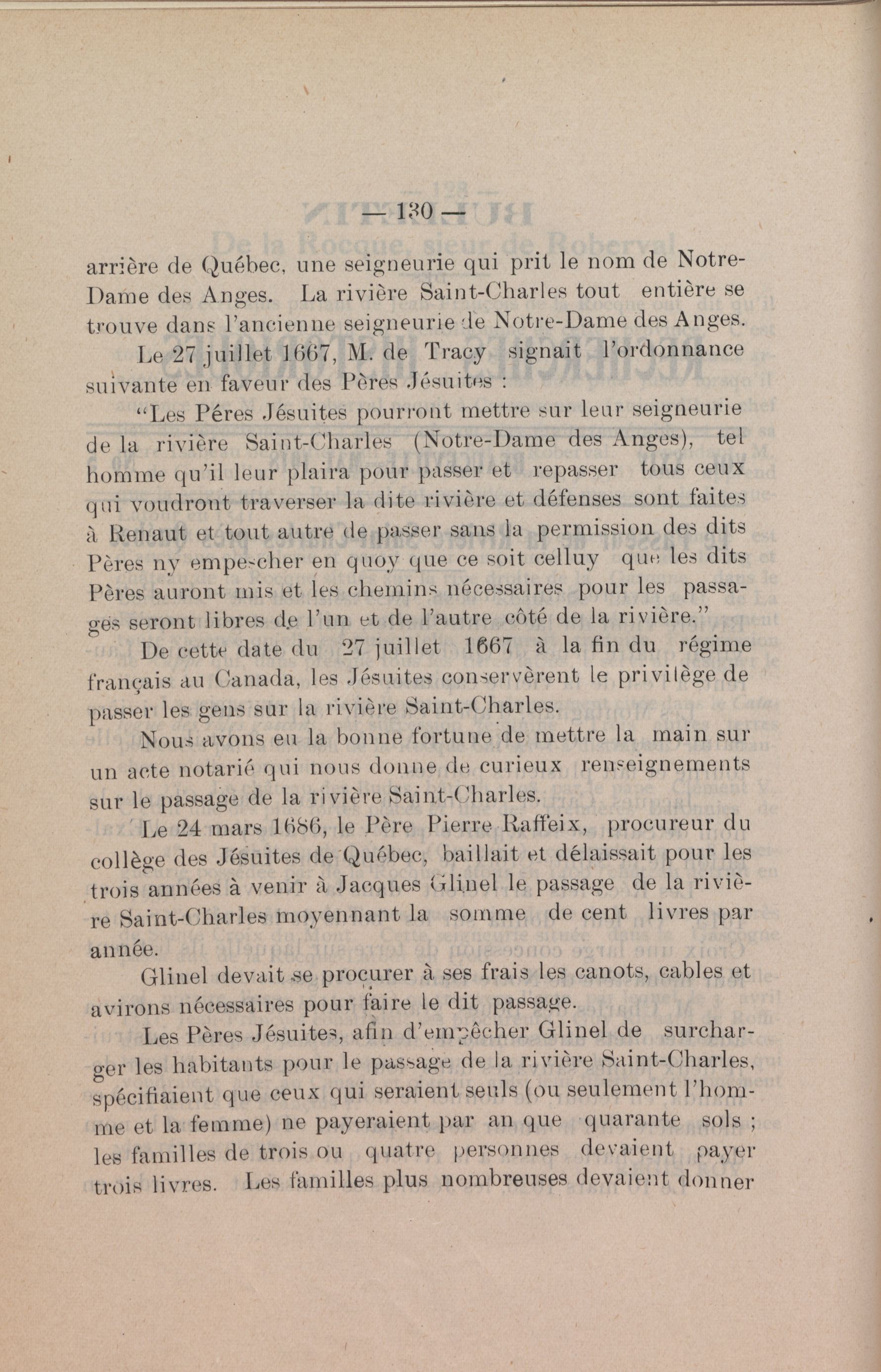 — 130 —

arrière de Québec, une seigneurie qui prit le nom de Notre-Dame des Anges. La rivière Saint-Charles tout entière se trouve dans l'ancienne seigneurie de Notre-Dame des Anges.

Le 27 juillet 1667, M. de Tracy signait l'ordonnance suivante en faveur des Pères Jésuites :

"Les Péres Jésuites pourront mettre sur leur seigneurie de la rivière Saint-Charles (Notre-Dame des Anges), tel homme qu'il leur plaira pour passer et repasser tous ceux qui voudront traverser la dite rivière et défenses sont faites à Renaut et tout autre de passer sans la permission des dits Pères ny empescher en quoy que ce soit celluy que les dits Pères auront mis et les chemins nécessaires pour les passages seront libres de l'un et de l'autre côté de la rivière."

De cette date du 27 juillet 1667 à la fin du régime français au Canada, les Jésuites conservèrent le privilège de passer les gens sur la rivière Saint-Charles.

Nous avons eu la bonne fortune de mettre la main sur un acte notarié qui nous donne de curieux renseignements sur le passage de la rivière Saint-Charles.

Le 24 mars 1686, le Père Pierre Raffeix, procureur du collège des Jésuites de Québec, baillait et délaissait pour les trois années à venir à Jacques Glinel le passage de la rivière Saint-Charles moyennant la somme de cent livres par année.

Glinel devait se procurer à ses frais les canots, cables et avirons nécessaires pour faire le dit passage.

Les Pères Jésuites, afin d'empêcher Glinel de surcharger les habitants pour le passage de la rivière Saint-Charles, spécifiaient que ceux qui seraient seuls (ou seulement l'homme et la femme) ne payeraient par an que quarante sols ; les familles de trois ou quatre personnes devaient payer trois livres. Les familles plus nombreuses devaient donner